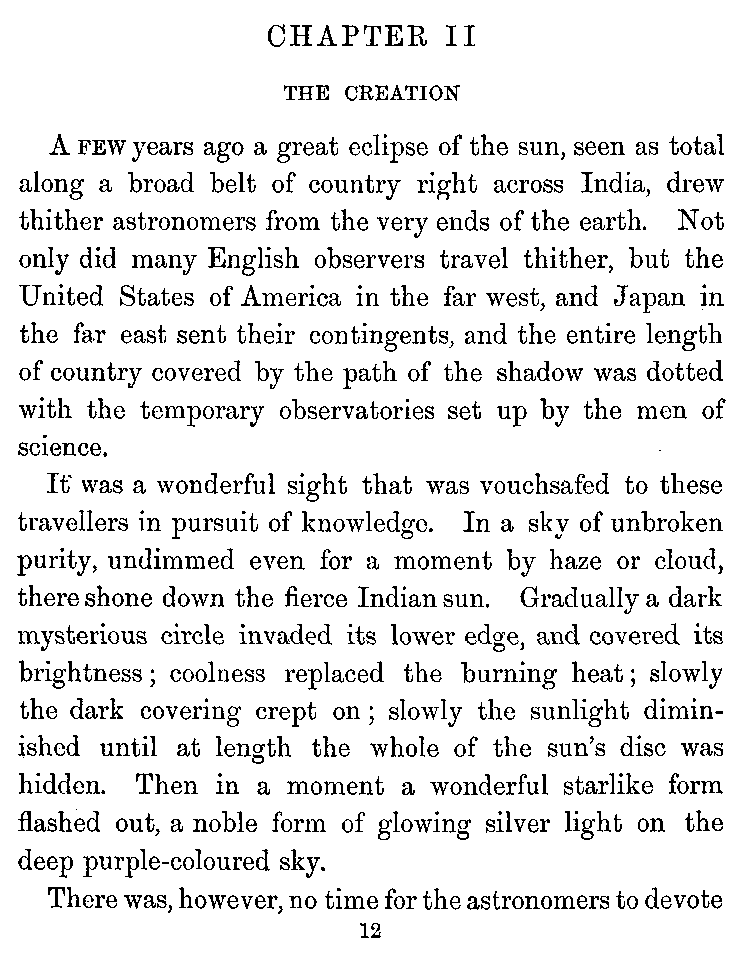 CHAPTER II

THE CREATION

A FEW years ago a great eclipse of the sun, seen as total along a broad belt of country right across India, drew thither astronomers from the very ends of the earth. Not only did many English observers travel thither, but the United States of America in the far west, and Japan in the far east sent their contingents, and the entire length of country covered by the path of the shadow was dotted with the temporary observatories set up by the men of science.

It was a wonderful sight that was vouchsafed to these travellers in pursuit of knowledge. In a sky of unbroken purity, undimmed even for a moment by haze or cloud, there shone down the fierce Indian sun. Gradually a dark mysterious circle invaded its lower edge, and covered its brightness; coolness replaced the burning heat; slowly the dark covering crept on; slowly the sunlight diminished until at length the whole of the sun's disc was hidden. Then in a moment a wonderful starlike form flashed out, a noble form of glowing silver light on the deep purple-coloured sky.

There was, however, no time for the astronomers to devote

12